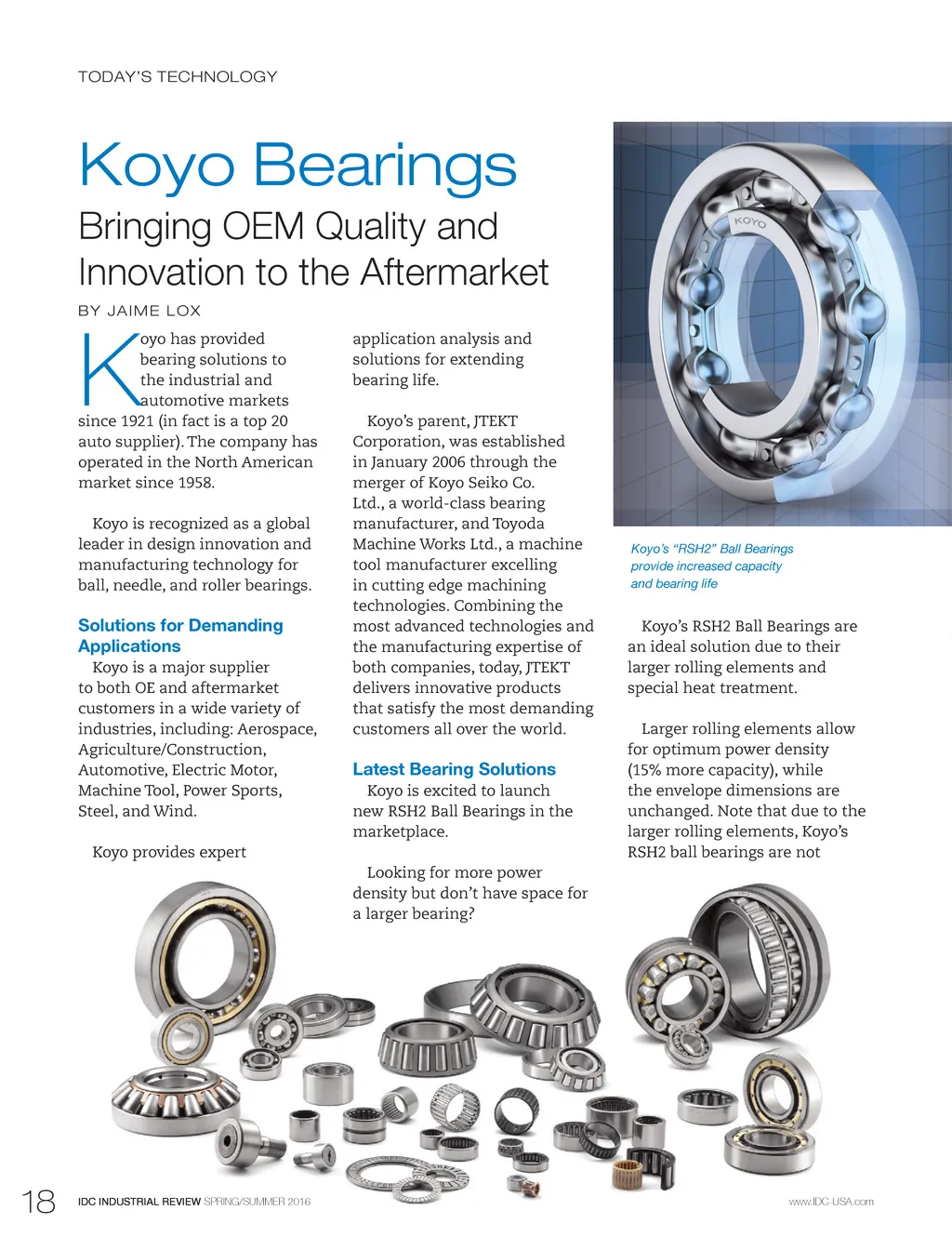 TODAY'S TECHNOLOGY

Koyo Bearings

Bringing OEM Quality and Innovation to the Aftermarket

BY JAIME LOX

Koyo has provided bearing solutions to the industrial and automotive markets since 1921 (in fact is a top 20 auto supplier). The company has operated in the North American market since 1958.

Koyo is recognized as a global leader in design innovation and manufacturing technology for ball, needle, and roller bearings.

Solutions for Demanding Applications

Koyo is a major supplier to both OE and aftermarket customers in a wide variety of industries, including: Aerospace, Agriculture/Construction, Automotive, Electric Motor, Machine Tool, Power Sports, Steel, and Wind.

Koyo provides expert application analysis and solutions for extending bearing life.

Koyo's parent, JTEKT Corporation, was established in January 2006 through the merger of Koyo Seiko Co. Ltd., a world-class bearing manufacturer, and Toyoda Machine Works Ltd., a machine tool manufacturer excelling in cutting edge machining technologies. Combining the most advanced technologies and the manufacturing expertise of both companies, today, JTEKT delivers innovative products that satisfy the most demanding customers all over the world.

Latest Bearing Solutions

Koyo is excited to launch new RSH2 Ball Bearings in the marketplace.

Looking for more power density but don't have space for a larger bearing?

KOYO

Koyo's "RSH2" Ball Bearings provide increased capacity and bearing life

Koyo's RSH2 Ball Bearings are an ideal solution due to their larger rolling elements and special heat treatment.

Larger rolling elements allow for optimum power density (15% more capacity), while the envelope dimensions are unchanged. Note that due to the larger rolling elements, Koyo's RSH2 ball bearings are not

18 IDC INDUSTRIAL REVIEW SPRING/SUMMER 2016

www.IDC-USA.com